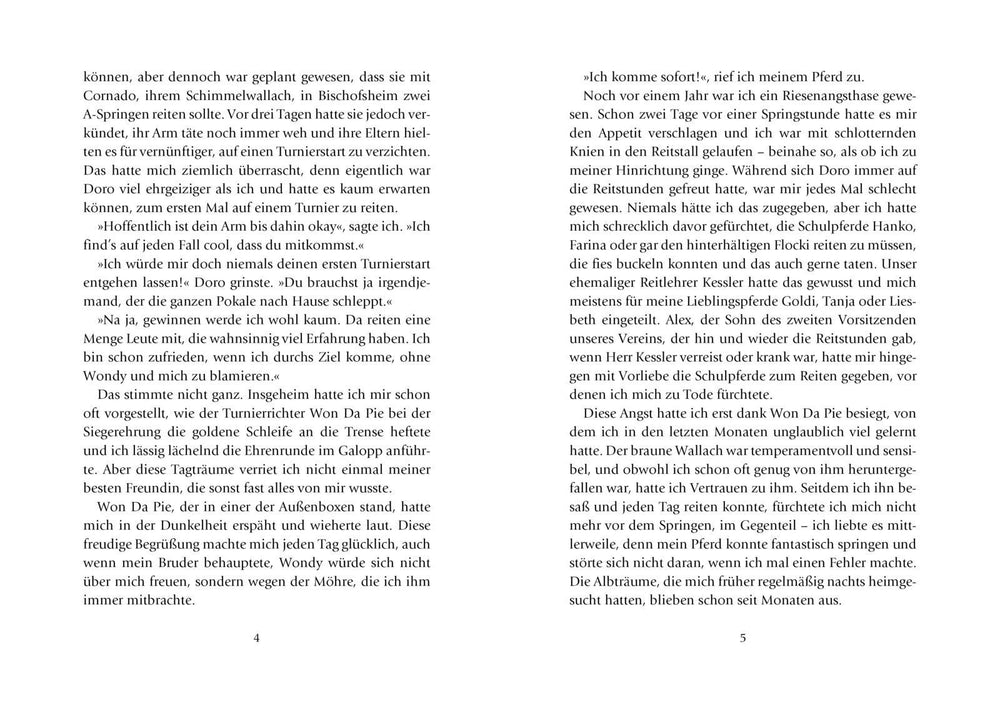 können, aber dennoch war geplant gewesen, dass sie mit Cornado, ihrem Schimmelwallach, in Bischofsheim zwei A-Springen reiten sollte. Vor drei Tagen hatte sie jedoch verkündet, ihr Arm täte noch immer weh und ihre Eltern hielten es für vernünftiger, auf einen Turnierstart zu verzichten. Das hatte mich ziemlich überrascht, denn eigentlich war Doro viel ehrgeiziger als ich und hatte es kaum erwarten können, zum ersten Mal auf einem Turnier zu reiten.

»Hoffentlich ist dein Arm bis dahin okay«, sagte ich. »Ich find's auf jeden Fall cool, dass du mitkommst.«

»Ich würde mir doch niemals deinen ersten Turnierstart entgehen lassen!« Doro grinste. »Du brauchst ja irgendjemand, der die ganzen Pokale nach Hause schleppt.«

»Na ja, gewinnen werde ich wohl kaum. Da reiten eine Menge Leute mit, die wahnsinnig viel Erfahrung haben. Ich bin schon zufrieden, wenn ich durchs Ziel komme, ohne Wondy und mich zu blamieren.«

Das stimmte nicht ganz. Insgeheim hatte ich mir schon oft vorgestellt, wie der Turnierrichter Won Da Pie bei der Siegerehrung die goldene Schleife an die Trense heftete und ich lässig lächelnd die Ehrenrunde im Galopp anführte. Aber diese Tagträume verriet ich nicht einmal meiner besten Freundin, die sonst fast alles von mir wusste.

Won Da Pie, der in einer der Außenboxen stand, hatte mich in der Dunkelheit erspäht und wieherte laut. Diese freudige Begrüßung machte mich jeden Tag glücklich, auch wenn mein Bruder behauptete, Wondy würde sich nicht über mich freuen, sondern wegen der Möhre, die ich ihm immer mitbrachte.

4

»Ich komme sofort!«, rief ich meinem Pferd zu.

Noch vor einem Jahr war ich ein Riesenangsthase gewesen. Schon zwei Tage vor einer Springstunde hatte es mir den Appetit verschlagen und ich war mit schlotternden Knien in den Reitstall gelaufen – beinahe so, als ob ich zu meiner Hinrichtung ginge. Während sich Doro immer auf die Reitstunden gefreut hatte, war mir jedes Mal schlecht gewesen. Niemals hätte ich das zugegeben, aber ich hatte mich schrecklich davor gefürchtet, die Schulpferde Hanko, Farina oder gar den hinterhältigen Flocki reiten zu müssen, die fies buckeln konnten und das auch gerne taten. Unser ehemaliger Reitlehrer Kessler hatte das gewusst und mich meistens für meine Lieblingspferde Goldi, Tanja oder Liesbeth eingeteilt. Alex, der Sohn des zweiten Vorsitzenden unseres Vereins, der hin und wieder die Reitstunden gab, wenn Herr Kessler verreist oder krank war, hatte mir hingegen mit Vorliebe die Schulpferde zum Reiten gegeben, vor denen ich mich zu Tode fürchtete.

Diese Angst hatte ich erst dank Won Da Pie besiegt, von dem ich in den letzten Monaten unglaublich viel gelernt hatte. Der braune Wallach war temperamentvoll und sensibel, und obwohl ich schon oft genug von ihm heruntergefallen war, hatte ich Vertrauen zu ihm. Seitdem ich ihn besaß und jeden Tag reiten konnte, fürchtete ich mich nicht mehr vor dem Springen, im Gegenteil – ich liebte es mittlerweile, denn mein Pferd konnte fantastisch springen und störte sich nicht daran, wenn ich mal einen Fehler machte. Die Albträume, die mich früher regelmäßig nachts heimgesucht hatten, blieben schon seit Monaten aus.

5